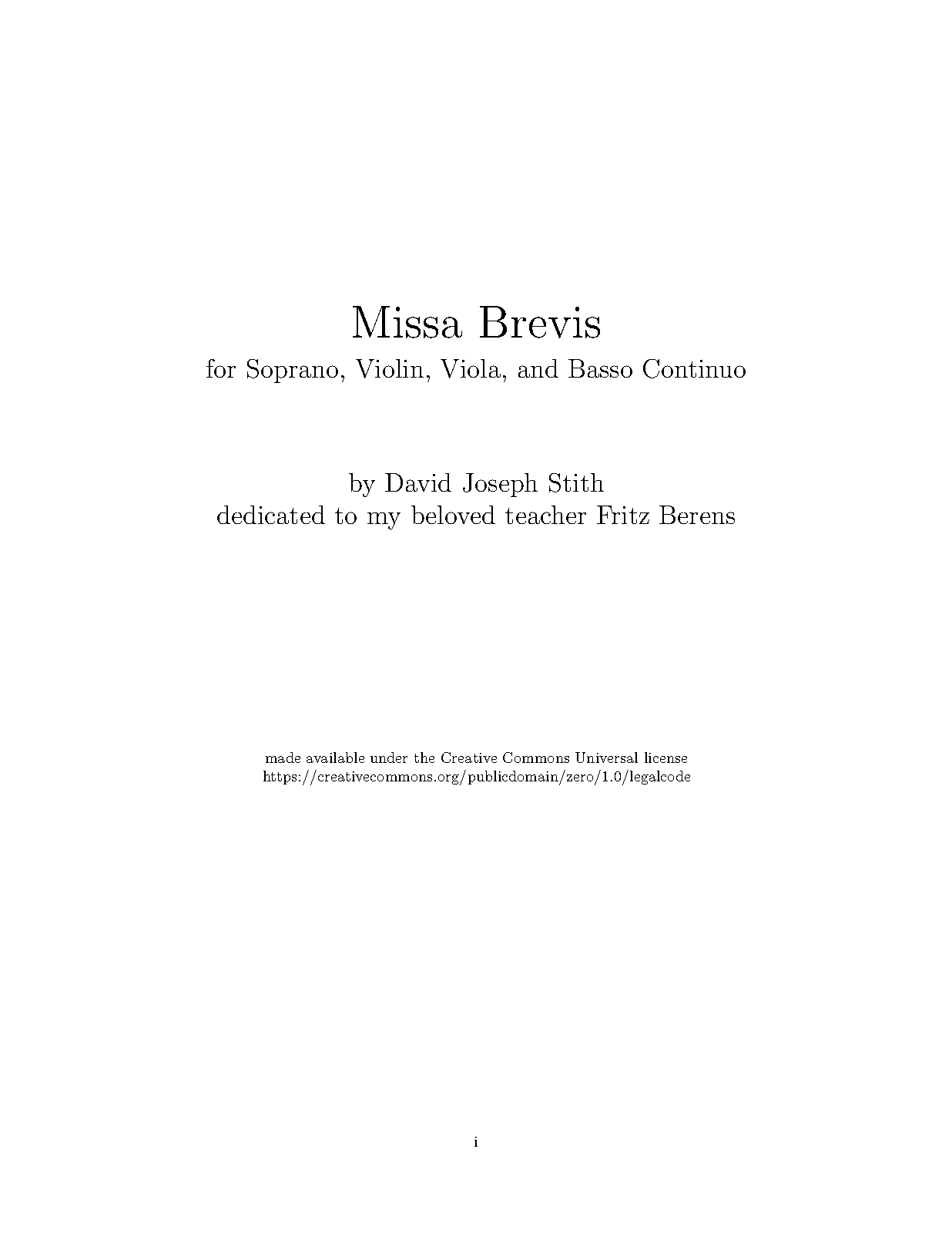 Missa Brevis

for Soprano, Violin, Viola, and Basso Continuo

by David Joseph Stith
dedicated to my beloved teacher Fritz Berens

made available under the Creative Commons Universal license
https://creativecommons.org/publicdomain/zero/1.0/legalcode

i